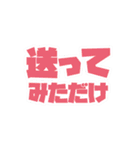 送って
みただけ